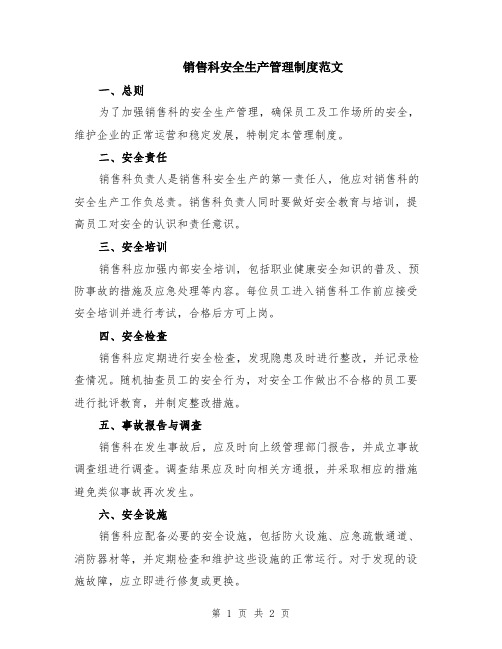 销售科安全生产管理制度范文

一、总则

为了加强销售科的安全生产管理，确保员工及工作场所的安全，维护企业的正常运营和稳定发展，特制定本管理制度。

二、安全责任

销售科负责人是销售科安全生产的第一责任人，他应对销售科的安全生产工作负总责。销售科负责人同时要做好安全教育与培训，提高员工对安全的认识和责任意识。

三、安全培训

销售科应加强内部安全培训，包括职业健康安全知识的普及、预防事故的措施及应急处理等内容。每位员工进入销售科工作前应接受安全培训并进行考试，合格后方可上岗。

四、安全检查

销售科应定期进行安全检查，发现隐患及时进行整改，并记录检查情况。随机抽查员工的安全行为，对安全工作做出不合格的员工要进行批评教育，并制定整改措施。

五、事故报告与调查

销售科在发生事故后，应及时向上级管理部门报告，并成立事故调查组进行调查。调查结果应及时向相关方通报，并采取相应的措施避免类似事故再次发生。

六、安全设施

销售科应配备必要的安全设施，包括防火设施、应急疏散通道、消防器材等，并定期检查和维护这些设施的正常运行。对于发现的设施故障，应立即进行修复或更换。

第 1 页 共 2 页